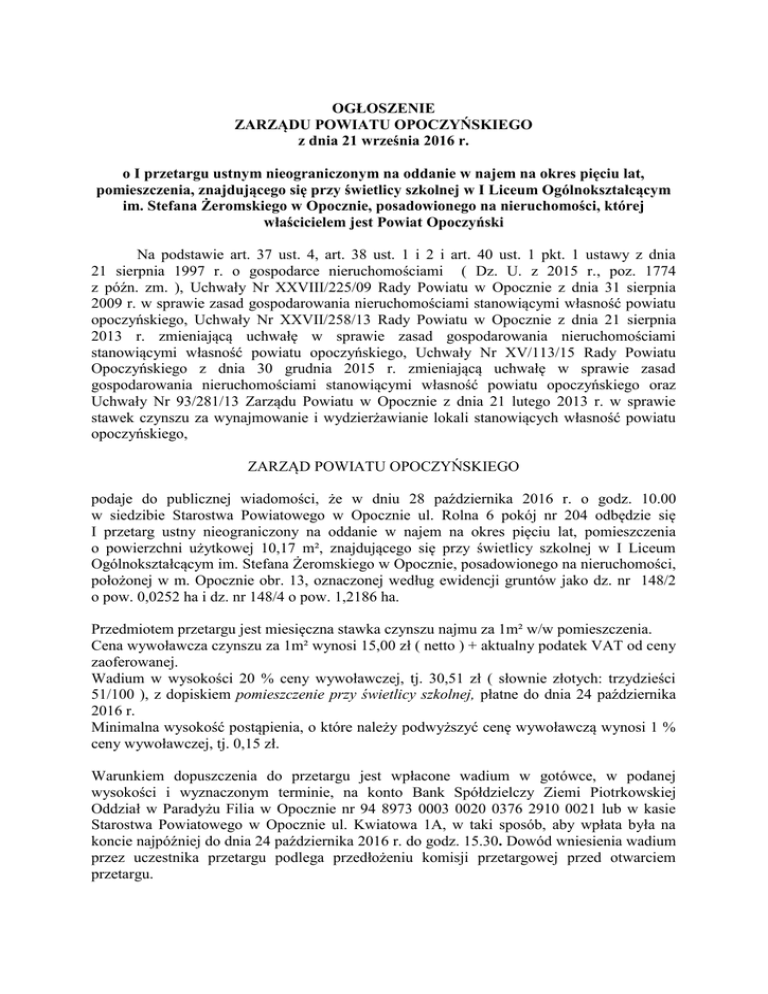 OGŁOSZENIE
ZARZĄDU POWIATU OPOCZYŃSKIEGO
z dnia 21 września 2016 r.

o I przetargu ustnym nieograniczonym na oddanie w najem na okres pięciu lat, pomieszczenia, znajdującego się przy świetlicy szkolnej w I Liceum Ogólnokształcącym im. Stefana Żeromskiego w Opocznie, posadowionego na nieruchomości, której właścicielem jest Powiat Opoczyński

Na podstawie art. 37 ust. 4, art. 38 ust. 1 i 2 i art. 40 ust. 1 pkt. 1 ustawy z dnia 21 sierpnia 1997 r. o gospodarce nieruchomościami ( Dz. U. z 2015 r., poz. 1774 z późn. zm. ), Uchwały Nr XXVIII/225/09 Rady Powiatu w Opocznie z dnia 31 sierpnia 2009 r. w sprawie zasad gospodarowania nieruchomościami stanowiącymi własność powiatu opoczyńskiego, Uchwały Nr XXVII/258/13 Rady Powiatu w Opocznie z dnia 21 sierpnia 2013 r. zmieniającą uchwałę w sprawie zasad gospodarowania nieruchomościami stanowiącymi własność powiatu opoczyńskiego, Uchwały Nr XV/113/15 Rady Powiatu Opoczyńskiego z dnia 30 grudnia 2015 r. zmieniającą uchwałę w sprawie zasad gospodarowania nieruchomościami stanowiącymi własność powiatu opoczyńskiego oraz Uchwały Nr 93/281/13 Zarządu Powiatu w Opocznie z dnia 21 lutego 2013 r. w sprawie stawek czynszu za wynajmowanie i wydzierżawianie lokali stanowiących własność powiatu opoczyńskiego,

ZARZĄD POWIATU OPOCZYŃSKIEGO

podaje do publicznej wiadomości, że w dniu 28 października 2016 r. o godz. 10.00 w siedzibie Starostwa Powiatowego w Opocznie ul. Rolna 6 pokój nr 204 odbędzie się I przetarg ustny nieograniczony na oddanie w najem na okres pięciu lat, pomieszczenia o powierzchni użytkowej 10,17 m², znajdującego się przy świetlicy szkolnej w I Liceum Ogólnokształcącym im. Stefana Żeromskiego w Opocznie, posadowionego na nieruchomości, położonej w m. Opocznie obr. 13, oznaczonej według ewidencji gruntów jako dz. nr 148/2 o pow. 0,0252 ha i dz. nr 148/4 o pow. 1,2186 ha.

Przedmiotem przetargu jest miesięczna stawka czynszu najmu za 1m² w/w pomieszczenia.
Cena wywoławcza czynszu za 1m² wynosi 15,00 zł ( netto ) + aktualny podatek VAT od ceny zaoferowanej.
Wadium w wysokości 20 % ceny wywoławczej, tj. 30,51 zł ( słownie złotych: trzydzieści 51/100 ), z dopiskiem pomieszczenie przy świetlicy szkolnej, płatne do dnia 24 października 2016 r.
Minimalna wysokość postąpienia, o które należy podwyższyć cenę wywoławczą wynosi 1 % ceny wywoławczej, tj. 0,15 zł.

Warunkiem dopuszczenia do przetargu jest wpłacone wadium w gotówce, w podanej wysokości i wyznaczonym terminie, na konto Bank Spółdzielczy Ziemi Piotrkowskiej Oddział w Paradyżu Filia w Opocznie nr 94 8973 0003 0020 0376 2910 0021 lub w kasie Starostwa Powiatowego w Opocznie ul. Kwiatowa 1A, w taki sposób, aby wpłata była na koncie najpóźniej do dnia 24 października 2016 r. do godz. 15.30. Dowód wniesienia wadium przez uczestnika przetargu podlega przedłożeniu komisji przetargowej przed otwarciem przetargu.